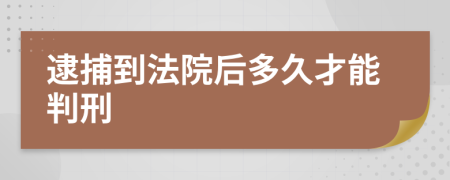 逮捕到法院后多久才能判刑